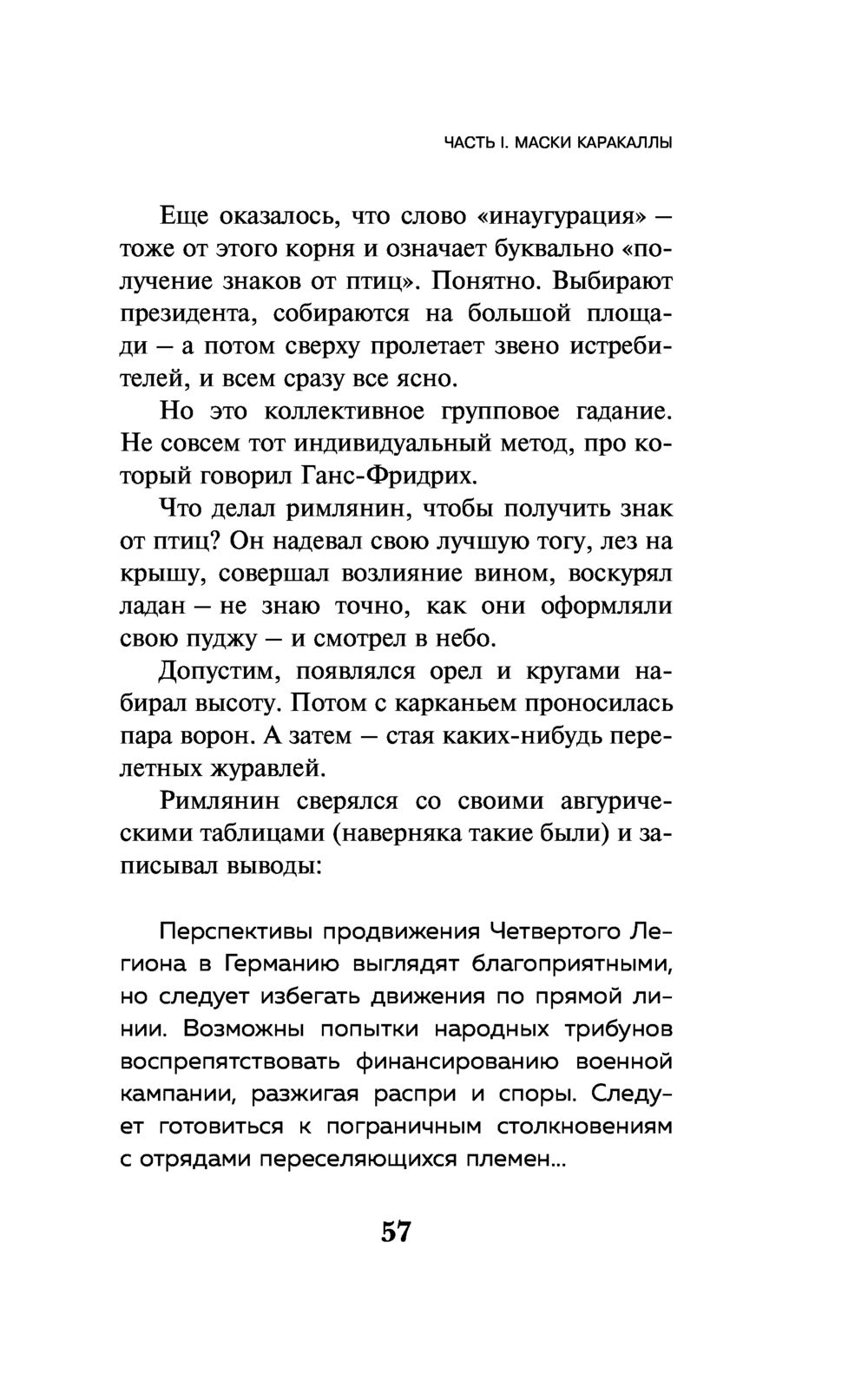 ЧАСТЬ I. МАСКИ КАРАКАЛЛЫ

Еще оказалось, что слово «инаугурация» — тоже от этого корня и означает буквально «получение знаков от птиц». Понятно. Выбирают президента, собираются на большой площади — а потом сверху пролетает звено истребителей, и всем сразу все ясно.

Но это коллективное групповое гадание. Не совсем тот индивидуальный метод, про который говорил Ганс-Фридрих.

Что делал римлянин, чтобы получить знак от птиц? Он надевал свою лучшую тогу, лез на крышу, совершал возлияние вином, воскурял ладан — не знаю точно, как они оформляли свою пуджу — и смотрел в небо.

Допустим, появлялся орел и кругами набирал высоту. Потом с карканьем проносилась пара ворон. А затем — стая каких-нибудь перелетных журавлей.

Римлянин сверялся со своими авгурическими таблицами (наверняка такие были) и записывал выводы:

Перспективы продвижения Четвертого Легиона в Германию выглядят благоприятными, но следует избегать движения по прямой линии. Возможны попытки народных трибунов воспрепятствовать финансированию военной кампании, разжигая распри и споры. Следует готовиться к пограничным столкновениям с отрядами переселяющихся племен...

57